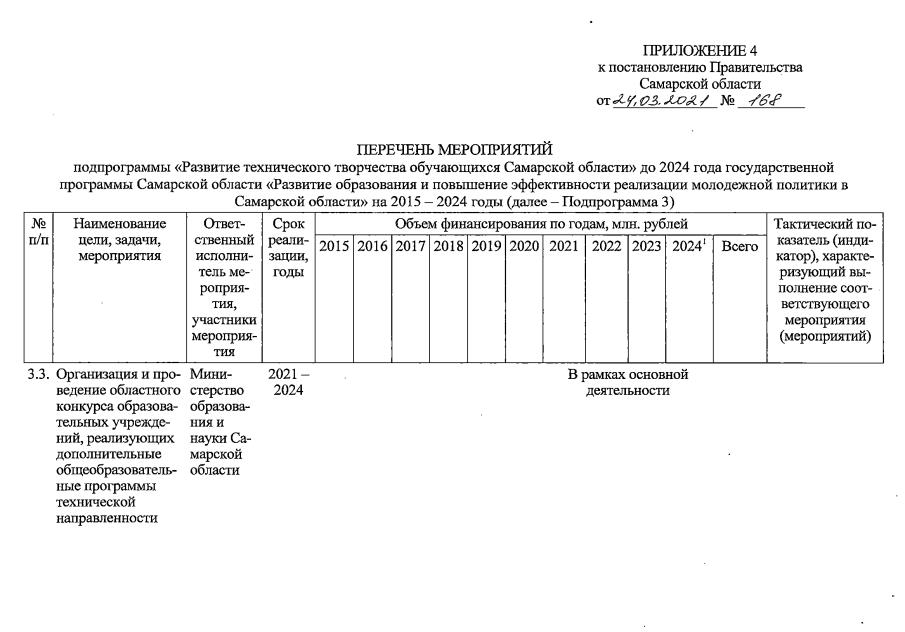 ПРИЛОЖЕНИЕ 4
к постановлению Правительства
Самарской области
от 24.03.2021 № 168

ПЕРЕЧЕНЬ МЕРОПРИЯТИЙ
подпрограммы «Развитие технического творчества обучающихся Самарской области» до 2024 года государственной программы Самарской области «Развитие образования и повышение эффективности реализации молодежной политики в Самарской области» на 2015 – 2024 годы (далее – Подпрограмма 3)

| № п/п | Наименование цели, задачи, мероприятия | Ответственный исполнитель мероприятия, участники мероприятия | Срок реализации, годы | Объем финансирования по годам, млн. рублей | | | | | | | | | | | Тактический показатель (индикатор), характеризующий выполнение соответствующего мероприятия (мероприятий) |
|---|---|---|---|---|---|---|---|---|---|---|---|---|---|---|---|
| | | | | 2015 | 2016 | 2017 | 2018 | 2019 | 2020 | 2021 | 2022 | 2023 | $2024^1$ | Всего | |
| 3.3. | Организация и проведение областного конкурса образовательных учреждений, реализующих дополнительные общеобразовательные программы технической направленности | Министерство образования и науки Самарской области | 2021 – 2024 | В рамках основной деятельности | | | | | | | | | | | |